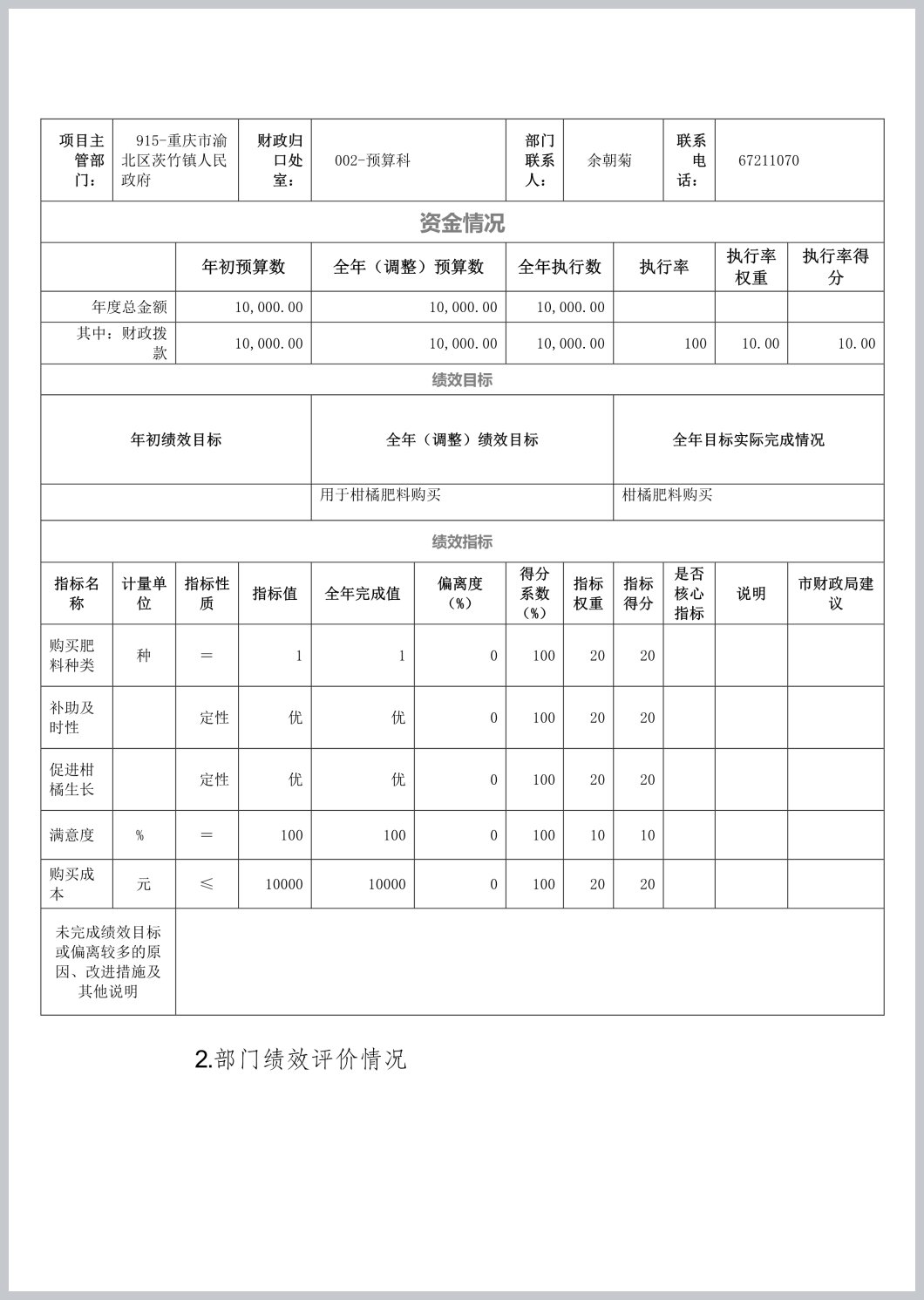 | 项目主管部门： | 915-重庆市渝北区茨竹镇人民政府 | 财政归口处室： | 002-预算科 | 部门联系人： | 余朝菊 | 联系电话： | 67211070 |
|---|---|---|---|---|---|---|---|

资金情况

| | 年初预算数 | 全年（调整）预算数 | 全年执行数 | 执行率 | 执行率权重 | 执行率得分 |
|---|---|---|---|---|---|---|
| 年度总金额 | 10,000.00 | 10,000.00 | 10,000.00 | | | |
| 其中：财政拨款 | 10,000.00 | 10,000.00 | 10,000.00 | 100 | 10.00 | 10.00 |

绩效目标

| 年初绩效目标 | 全年（调整）绩效目标 | 全年目标实际完成情况 |
|---|---|---|
| | 用于柑橘肥料购买 | 柑橘肥料购买 |

绩效指标

| 指标名称 | 计量单位 | 指标性质 | 指标值 | 全年完成值 | 偏离度（%） | 得分系数（%） | 指标权重 | 指标得分 | 是否核心指标 | 说明 | 市财政局建议 |
|---|---|---|---|---|---|---|---|---|---|---|---|
| 购买肥料种类 | 种 | ＝ | 1 | 1 | 0 | 100 | 20 | 20 | | | |
| 补助及时性 | | 定性 | 优 | 优 | 0 | 100 | 20 | 20 | | | |
| 促进柑橘生长 | | 定性 | 优 | 优 | 0 | 100 | 20 | 20 | | | |
| 满意度 | % | ＝ | 100 | 100 | 0 | 100 | 10 | 10 | | | |
| 购买成本 | 元 | ≤ | 10000 | 10000 | 0 | 100 | 20 | 20 | | | |
| 未完成绩效目标或偏离较多的原因、改进措施及其他说明 | | | | | | | | | | | |

2.部门绩效评价情况